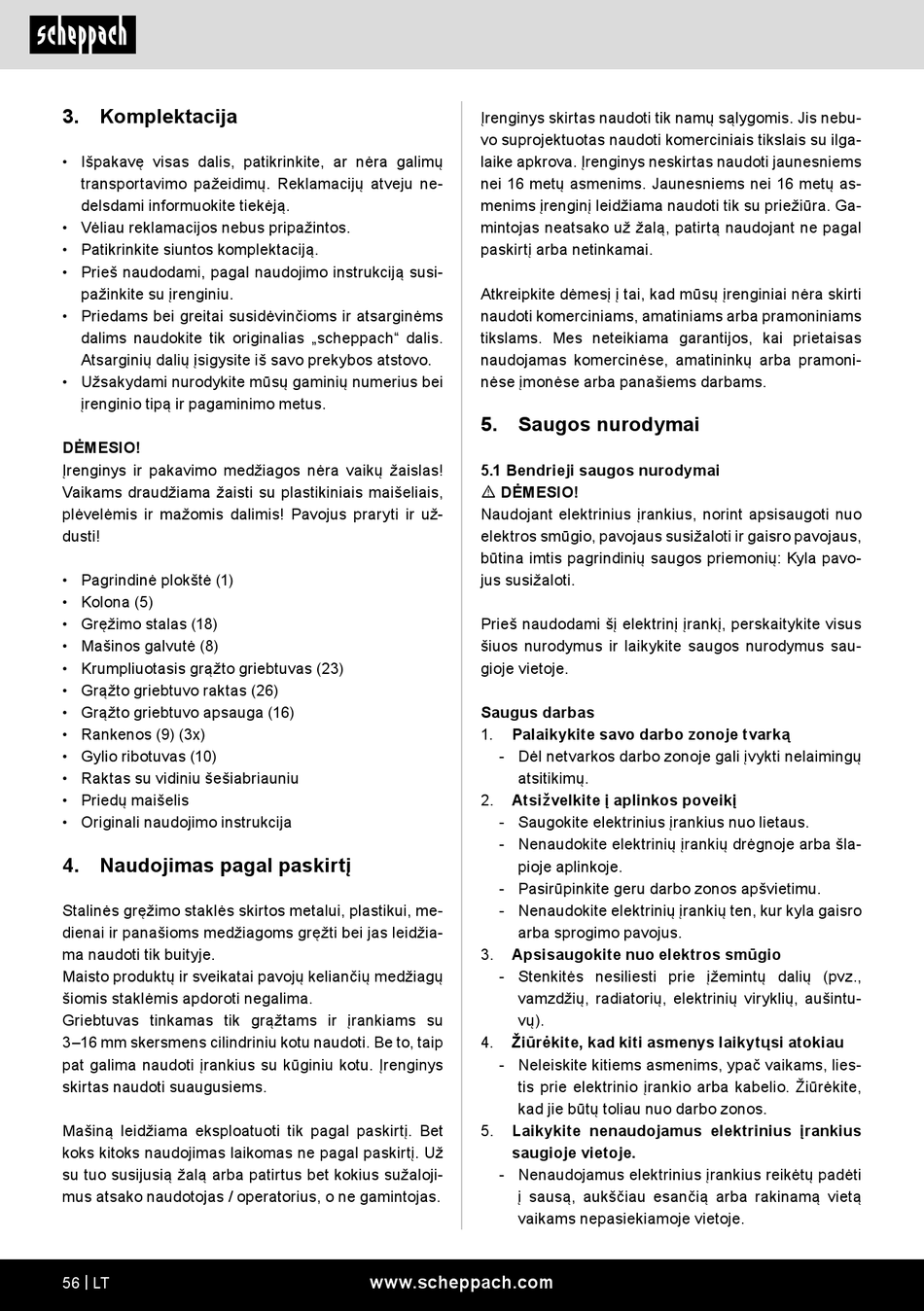 scheppach

3. Komplektacija

• Išpakavę visas dalis, patikrinkite, ar nėra galimų transportavimo pažeidimų. Reklamacijų atveju nedelsdami informuokite tiekėją.
• Vėliau reklamacijos nebus pripažintos.
• Patikrinkite siuntos komplektaciją.
• Prieš naudodami, pagal naudojimo instrukciją susipažinkite su įrenginiu.
• Priedams bei greitai susidėvinčioms ir atsarginėms dalims naudokite tik originalias „scheppach“ dalis. Atsarginių dalių įsigysite iš savo prekybos atstovo.
• Užsakydami nurodykite mūsų gaminių numerius bei įrenginio tipą ir pagaminimo metus.

DĖMESIO!
Įrenginys ir pakavimo medžiagos nėra vaikų žaislas! Vaikams draudžiama žaisti su plastikiniais maišeliais, plėvelėmis ir mažomis dalimis! Pavojus praryti ir uždusti!

• Pagrindinė plokštė (1)
• Kolona (5)
• Gręžimo stalas (18)
• Mašinos galvutė (8)
• Krumpliuotasis grąžto griebtuvas (23)
• Grąžto griebtuvo raktas (26)
• Grąžto griebtuvo apsauga (16)
• Rankenos (9) (3x)
• Gylio ribotuvas (10)
• Raktas su vidiniu šešiabriauniu
• Priedų maišelis
• Originali naudojimo instrukcija

4. Naudojimas pagal paskirtį

Stalinės gręžimo staklės skirtos metalui, plastikui, medienai ir panašioms medžiagoms gręžti bei jas leidžiama naudoti tik buityje.
Maisto produktų ir sveikatai pavojų keliančių medžiagų šiomis staklėmis apdoroti negalima.
Griebtuvas tinkamas tik grąžtams ir įrankiams su 3–16 mm skersmens cilindriniu kotu naudoti. Be to, taip pat galima naudoti įrankius su kūginiu kotu. Įrenginys skirtas naudoti suaugusiems.

Mašiną leidžiama eksploatuoti tik pagal paskirtį. Bet koks kitoks naudojimas laikomas ne pagal paskirtį. Už su tuo susijusią žalą arba patirtus bet kokius sužalojimus atsako naudotojas / operatorius, o ne gamintojas.

Įrenginys skirtas naudoti tik namų sąlygomis. Jis nebuvo suprojektuotas naudoti komerciniais tikslais su ilgalaike apkrova. Įrenginys neskirtas naudoti jaunesniems nei 16 metų asmenims. Jaunesniems nei 16 metų asmenims įrenginį leidžiama naudoti tik su priežiūra. Gamintojas neatsako už žalą, patirtą naudojant ne pagal paskirtį arba netinkamai.

Atkreipkite dėmesį į tai, kad mūsų įrenginiai nėra skirti naudoti komerciniams, amatiniams arba pramoniniams tikslams. Mes neteikiama garantijos, kai prietaisas naudojamas komercinėse, amatininkų arba pramoninėse įmonėse arba panašiems darbams.

5. Saugos nurodymai

5.1 Bendrieji saugos nurodymai
⚠ DĖMESIO!
Naudojant elektrinius įrankius, norint apsisaugoti nuo elektros smūgio, pavojaus susižaloti ir gaisro pavojaus, būtina imtis pagrindinių saugos priemonių: Kyla pavojus susižaloti.

Prieš naudodami šį elektrinį įrankį, perskaitykite visus šiuos nurodymus ir laikykite saugos nurodymus saugioje vietoje.

Saugus darbas
1. Palaikykite savo darbo zonoje tvarką
- Dėl netvarkos darbo zonoje gali įvykti nelaimingų atsitikimų.
2. Atsižvelkite į aplinkos poveikį
- Saugokite elektrinius įrankius nuo lietaus.
- Nenaudokite elektrinių įrankių drėgnoje arba šlapioje aplinkoje.
- Pasirūpinkite geru darbo zonos apšvietimu.
- Nenaudokite elektrinių įrankių ten, kur kyla gaisro arba sprogimo pavojus.
3. Apsisaugokite nuo elektros smūgio
- Stenkitės nesiliesti prie įžemintų dalių (pvz., vamzdžių, radiatorių, elektrinių viryklių, aušintuvų).
4. Žiūrėkite, kad kiti asmenys laikytųsi atokiau
- Neleiskite kitiems asmenims, ypač vaikams, liestis prie elektrinio įrankio arba kabelio. Žiūrėkite, kad jie būtų toliau nuo darbo zonos.
5. Laikykite nenaudojamus elektrinius įrankius saugioje vietoje.
- Nenaudojamus elektrinius įrankius reikėtų padėti į sausą, aukščiau esančią arba rakinamą vietą vaikams nepasiekiamoje vietoje.

56 | LT www.scheppach.com